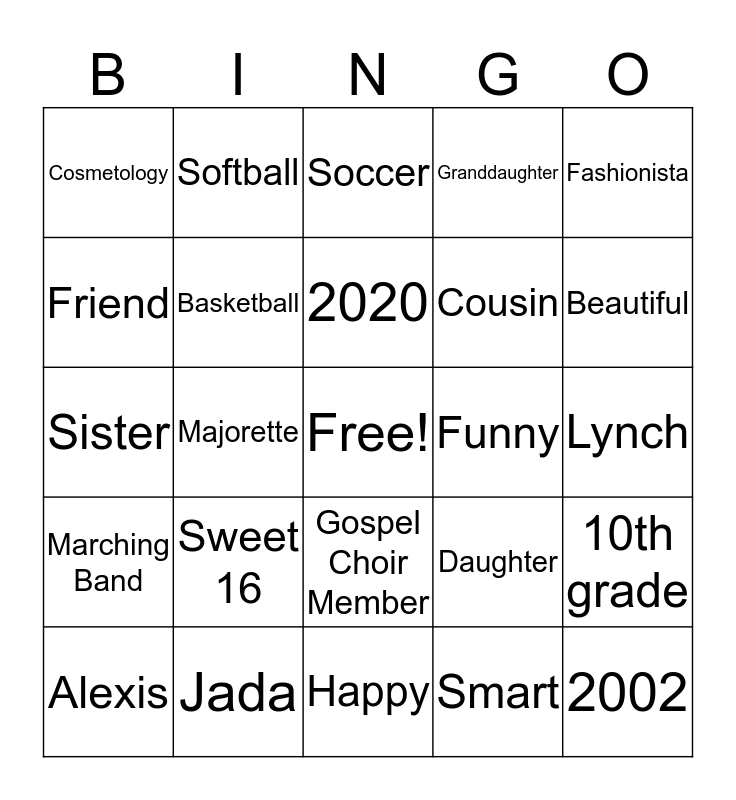 | B | I | N | G | O |
|---|---|---|---|---|
| Cosmetology | Softball | Soccer | Granddaughter | Fashionista |
| Friend | Basketball | 2020 | Cousin | Beautiful |
| Sister | Majorette | Free! | Funny | Lynch |
| Marching Band | Sweet 16 | Gospel Choir Member | Daughter | 10th grade |
| Alexis | Jada | Happy | Smart | 2002 |